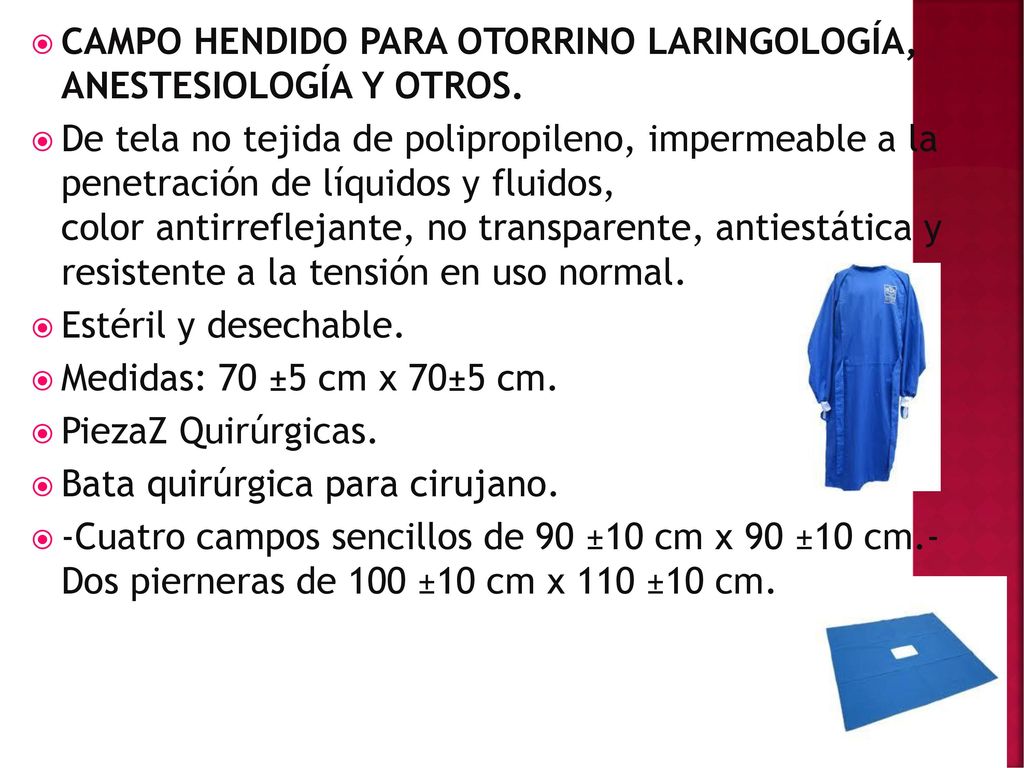 CAMPO HENDIDO PARA OTORRINO LARINGOLOGÍA, ANESTESIOLOGÍA Y OTROS.

De tela no tejida de polipropileno, impermeable a la penetración de líquidos y fluidos, color antirreflejante, no transparente, antiestática y resistente a la tensión en uso normal.

Estéril y desechable.

Medidas: 70 ±5 cm x 70±5 cm.

PiezaZ Quirúrgicas.

Bata quirúrgica para cirujano.

-Cuatro campos sencillos de 90 ±10 cm x 90 ±10 cm.- Dos pierneras de 100 ±10 cm x 110 ±10 cm.